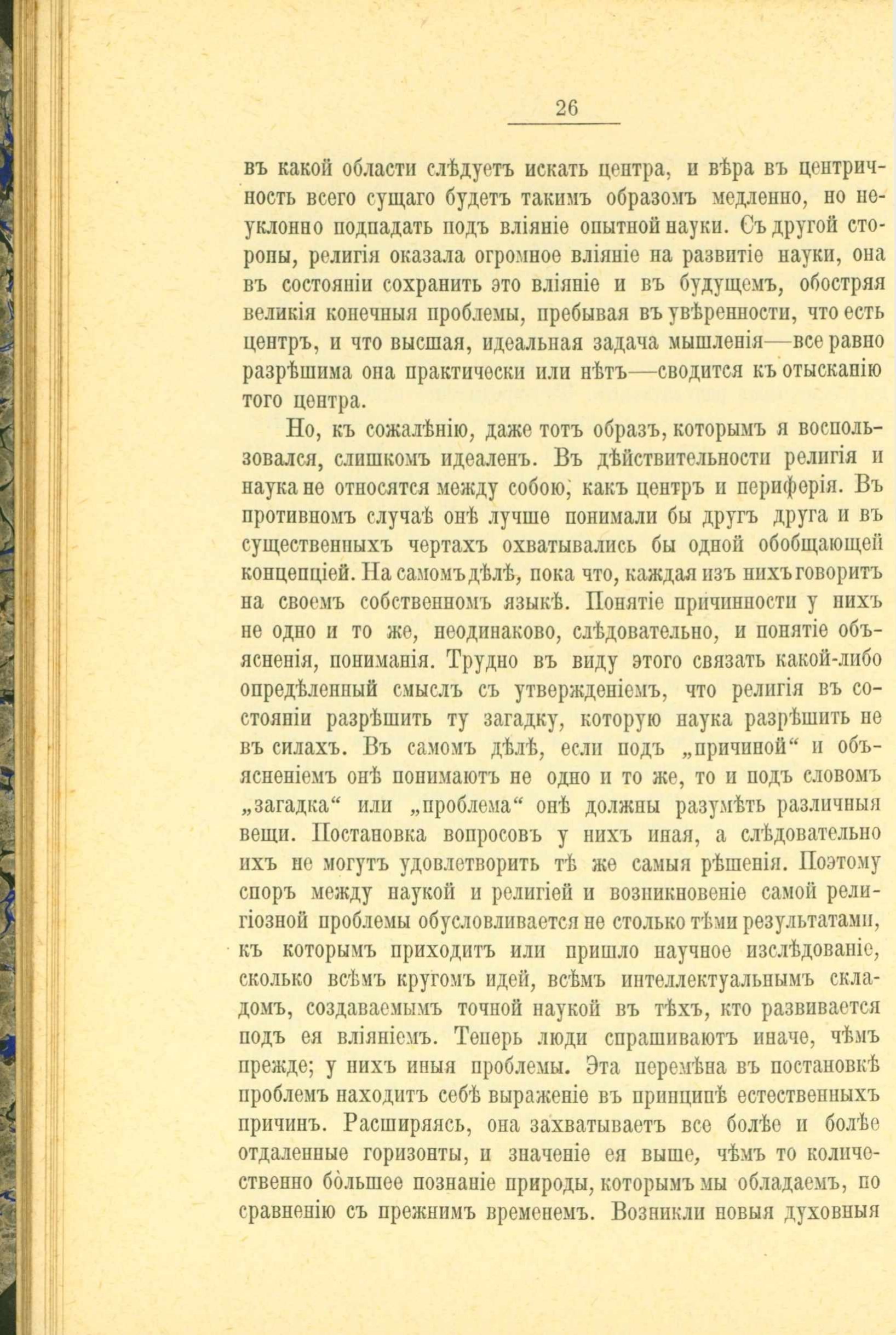 26

въ какой области слѣдуетъ искать центра, и вѣра въ центричность всего сущаго будетъ такимъ образомъ медленно, но неуклонно подпадать подъ вліяніе опытной науки. Съ другой стороны, религія оказала огромное вліяніе на развитіе науки, она въ состояніи сохранить это вліяніе и въ будущемъ, обостряя великія конечныя проблемы, пребывая въ увѣренности, что есть центръ, и что высшая, идеальная задача мышленія—все равно разрѣшима она практически или нѣтъ—сводится къ отысканію того центра.

Но, къ сожалѣнію, даже тотъ образъ, которымъ я воспользовался, слишкомъ идеаленъ. Въ дѣйствительности религія и наука не относятся между собою, какъ центръ и периферія. Въ противномъ случаѣ онѣ лучше понимали бы другъ друга и въ существенныхъ чертахъ охватывались бы одной обобщающей концепціей. На самомъ дѣлѣ, пока что, каждая изъ нихъ говоритъ на своемъ собственномъ языкѣ. Понятіе причинности у нихъ не одно и то же, неодинаково, слѣдовательно, и понятіе объясненія, пониманія. Трудно въ виду этого связать какой-либо опредѣленный смыслъ съ утвержденіемъ, что религія въ состояніи разрѣшить ту загадку, которую наука разрѣшить не въ силахъ. Въ самомъ дѣлѣ, если подъ „причиной“ и объясненіемъ онѣ понимаютъ не одно и то же, то и подъ словомъ „загадка“ или „проблема“ онѣ должны разумѣть различныя вещи. Постановка вопросовъ у нихъ иная, а слѣдовательно ихъ не могутъ удовлетворить тѣ же самыя рѣшенія. Поэтому споръ между наукой и религіей и возникновеніе самой религіозной проблемы обусловливается не столько тѣми результатами, къ которымъ приходитъ или пришло научное изслѣдованіе, сколько всѣмъ кругомъ идей, всѣмъ интеллектуальнымъ складомъ, создаваемымъ точной наукой въ тѣхъ, кто развивается подъ ея вліяніемъ. Теперь люди спрашиваютъ иначе, чѣмъ прежде; у нихъ иныя проблемы. Эта перемѣна въ постановкѣ проблемъ находитъ себѣ выраженіе въ принципѣ естественныхъ причинъ. Расширяясь, она захватываетъ все болѣе и болѣе отдаленные горизонты, и значеніе ея выше, чѣмъ то количественно бо̀льшее познаніе природы, которымъ мы обладаемъ, по сравненію съ прежнимъ временемъ. Возникли новыя духовныя